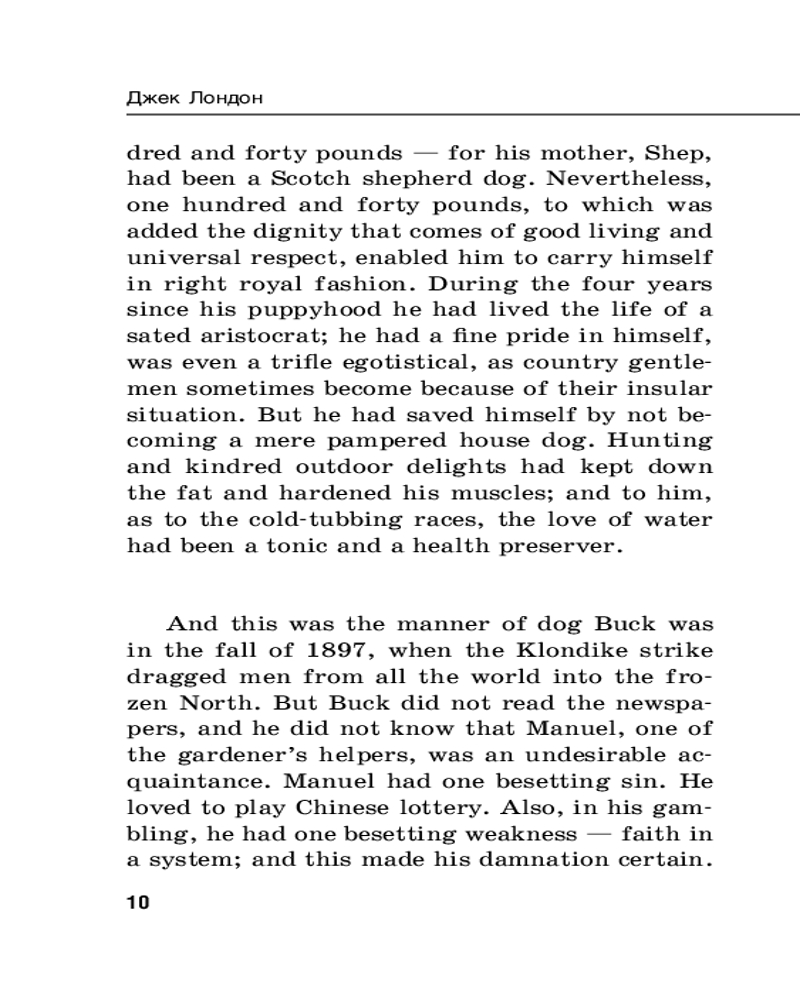 Джек Лондон

dred and forty pounds — for his mother, Shep, had been a Scotch shepherd dog. Nevertheless, one hundred and forty pounds, to which was added the dignity that comes of good living and universal respect, enabled him to carry himself in right royal fashion. During the four years since his puppyhood he had lived the life of a sated aristocrat; he had a fine pride in himself, was even a trifle egotistical, as country gentlemen sometimes become because of their insular situation. But he had saved himself by not becoming a mere pampered house dog. Hunting and kindred outdoor delights had kept down the fat and hardened his muscles; and to him, as to the cold-tubbing races, the love of water had been a tonic and a health preserver.

And this was the manner of dog Buck was in the fall of 1897, when the Klondike strike dragged men from all the world into the frozen North. But Buck did not read the newspapers, and he did not know that Manuel, one of the gardener's helpers, was an undesirable acquaintance. Manuel had one besetting sin. He loved to play Chinese lottery. Also, in his gambling, he had one besetting weakness — faith in a system; and this made his damnation certain.

10